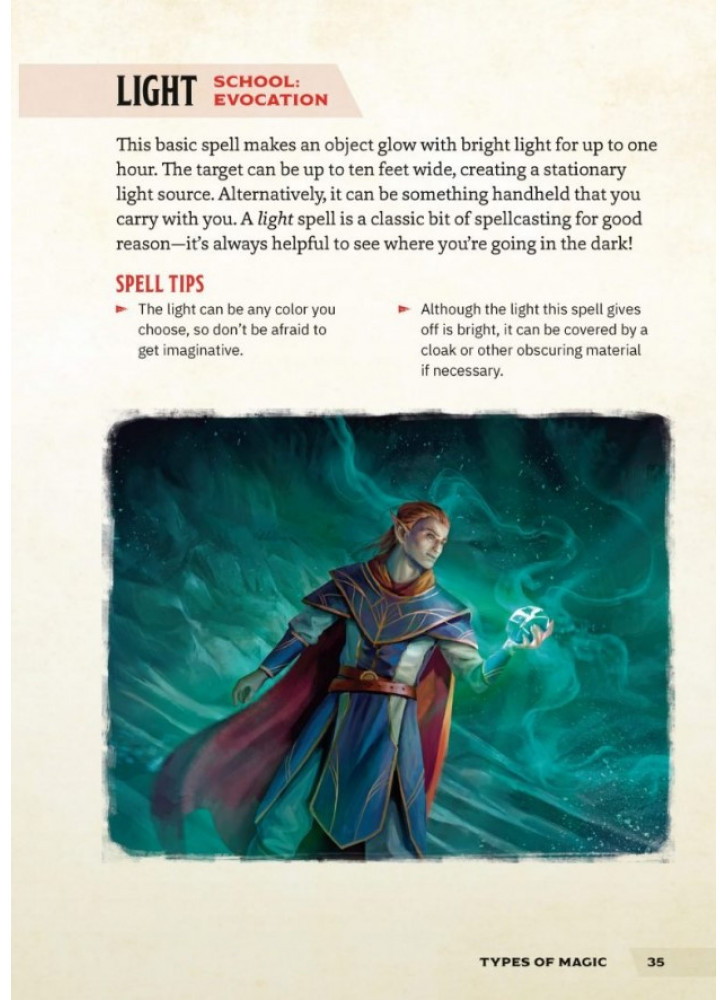 LIGHT SCHOOL: EVOCATION

This basic spell makes an object glow with bright light for up to one hour. The target can be up to ten feet wide, creating a stationary light source. Alternatively, it can be something handheld that you carry with you. A light spell is a classic bit of spellcasting for good reason—it's always helpful to see where you're going in the dark!

SPELL TIPS

► The light can be any color you choose, so don't be afraid to get imaginative.

► Although the light this spell gives off is bright, it can be covered by a cloak or other obscuring material if necessary.

TYPES OF MAGIC 35